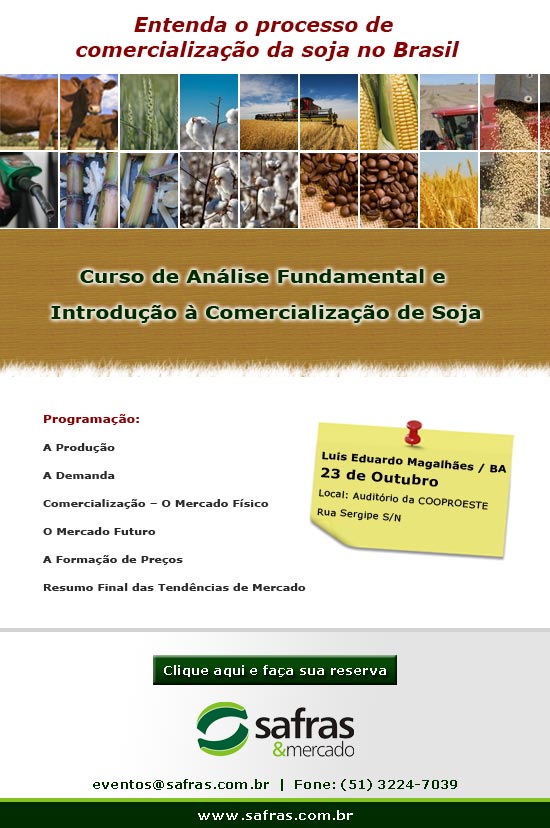 Entenda o processo de comercialização da soja no Brasil

Curso de Análise Fundamental e Introdução à Comercialização de Soja

Programação:

A Produção

A Demanda

Comercialização – O Mercado Físico

O Mercado Futuro

A Formação de Preços

Resumo Final das Tendências de Mercado

Luis Eduardo Magalhães / BA
23 de Outubro
Local: Auditório da COOPROESTE
Rua Sergipe S/N

Clique aqui e faça sua reserva

safras &mercado

eventos@safras.com.br | Fone: (51) 3224-7039

www.safras.com.br